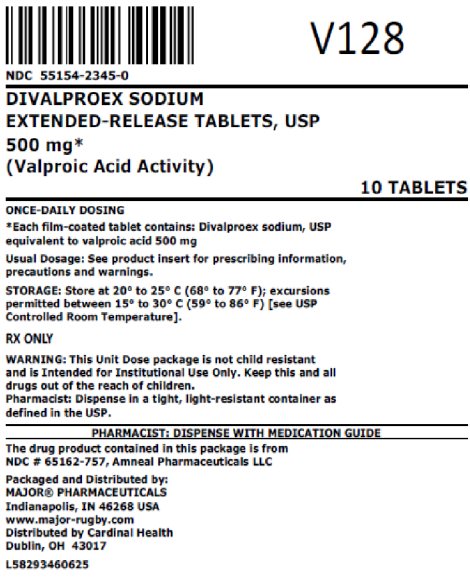 V128

NDC 55154-2345-0

DIVALPROEX SODIUM
EXTENDED-RELEASE TABLETS, USP
500 mg*
(Valproic Acid Activity)

10 TABLETS

ONCE-DAILY DOSING
*Each film-coated tablet contains: Divalproex sodium, USP equivalent to valproic acid 500 mg

Usual Dosage: See product insert for prescribing information, precautions and warnings.

STORAGE: Store at 20° to 25° C (68° to 77° F); excursions permitted between 15° to 30° C (59° to 86° F) [see USP Controlled Room Temperature].

RX ONLY

WARNING: This Unit Dose package is not child resistant and is Intended for Institutional Use Only. Keep this and all drugs out of the reach of children.
Pharmacist: Dispense in a tight, light-resistant container as defined in the USP.

PHARMACIST: DISPENSE WITH MEDICATION GUIDE

The drug product contained in this package is from NDC # 65162-757, Amneal Pharmaceuticals LLC

Packaged and Distributed by:
MAJOR® PHARMACEUTICALS
Indianapolis, IN 46268 USA
www.major-rugby.com
Distributed by Cardinal Health
Dublin, OH 43017

L58293460625